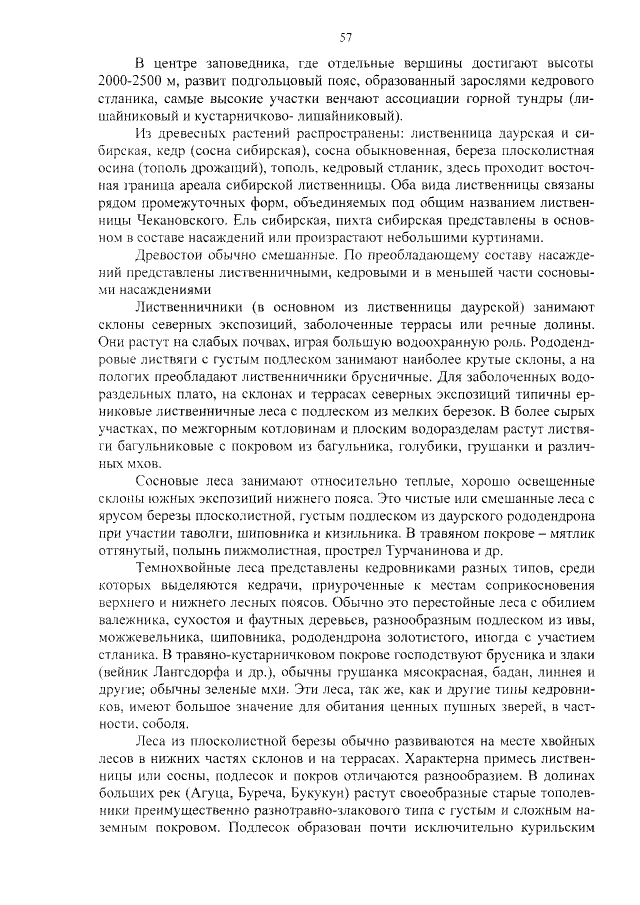 57

В центре заповедника, где отдельные вершины достигают высоты 2000-2500 м, развит подгольцовый пояс, образованный зарослями кедрового стланика, самые высокие участки венчают ассоциации горной тундры (лишайниковый и кустарничково- лишайниковый).

Из древесных растений распространены: лиственница даурская и сибирская, кедр (сосна сибирская), сосна обыкновенная, береза плосколистная осина (тополь дрожащий), тополь, кедровый стланик, здесь проходит восточная граница ареала сибирской лиственницы. Оба вида лиственницы связаны рядом промежуточных форм, объединяемых под общим названием лиственницы Чекановского. Ель сибирская, пихта сибирская представлены в основном в составе насаждений или произрастают небольшими куртинами.

Древостои обычно смешанные. По преобладающему составу насаждений представлены лиственничными, кедровыми и в меньшей части сосновыми насаждениями

Лиственничники (в основном из лиственницы даурской) занимают склоны северных экспозиций, заболоченные террасы или речные долины. Они растут на слабых почвах, играя большую водоохранную роль. Рододендровые листвяги с густым подлеском занимают наиболее крутые склоны, а на пологих преобладают лиственничники брусничные. Для заболоченных водораздельных плато, на склонах и террасах северных экспозиций типичны ерниковые лиственничные леса с подлеском из мелких березок. В более сырых участках, по межгорным котловинам и плоским водоразделам растут листвяги багульниковые с покровом из багульника, голубики, грушанки и различных мхов.

Сосновые леса занимают относительно теплые, хорошо освещенные склоны южных экспозиций нижнего пояса. Это чистые или смешанные леса с ярусом березы плосколистной, густым подлеском из даурского рододендрона при участии таволги, шиповника и кизильника. В травяном покрове – мятлик оттянутый, полынь пижмолистная, прострел Турчанинова и др.

Темнохвойные леса представлены кедровниками разных типов, среди которых выделяются кедрачи, приуроченные к местам соприкосновения верхнего и нижнего лесных поясов. Обычно это перестойные леса с обилием валежника, сухостоя и фаутных деревьев, разнообразным подлеском из ивы, можжевельника, шиповника, рододендрона золотистого, иногда с участием стланика. В травяно-кустарничковом покрове господствуют брусника и злаки (вейник Лангсдорфа и др.), обычны грушанка мясокрасная, бадан, линнея и другие; обычны зеленые мхи. Эти леса, так же, как и другие типы кедровников, имеют большое значение для обитания ценных пушных зверей, в частности, соболя.

Леса из плосколистной березы обычно развиваются на месте хвойных лесов в нижних частях склонов и на террасах. Характерна примесь лиственницы или сосны, подлесок и покров отличаются разнообразием. В долинах больших рек (Агуца, Буреча, Букукун) растут своеобразные старые тополевники преимущественно разнотравно-злакового типа с густым и сложным наземным покровом. Подлесок образован почти исключительно курильским